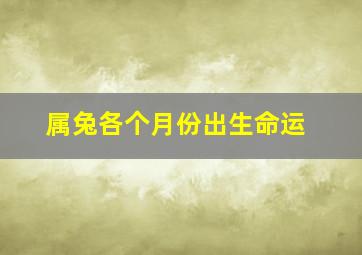 属兔各个月份出生命运